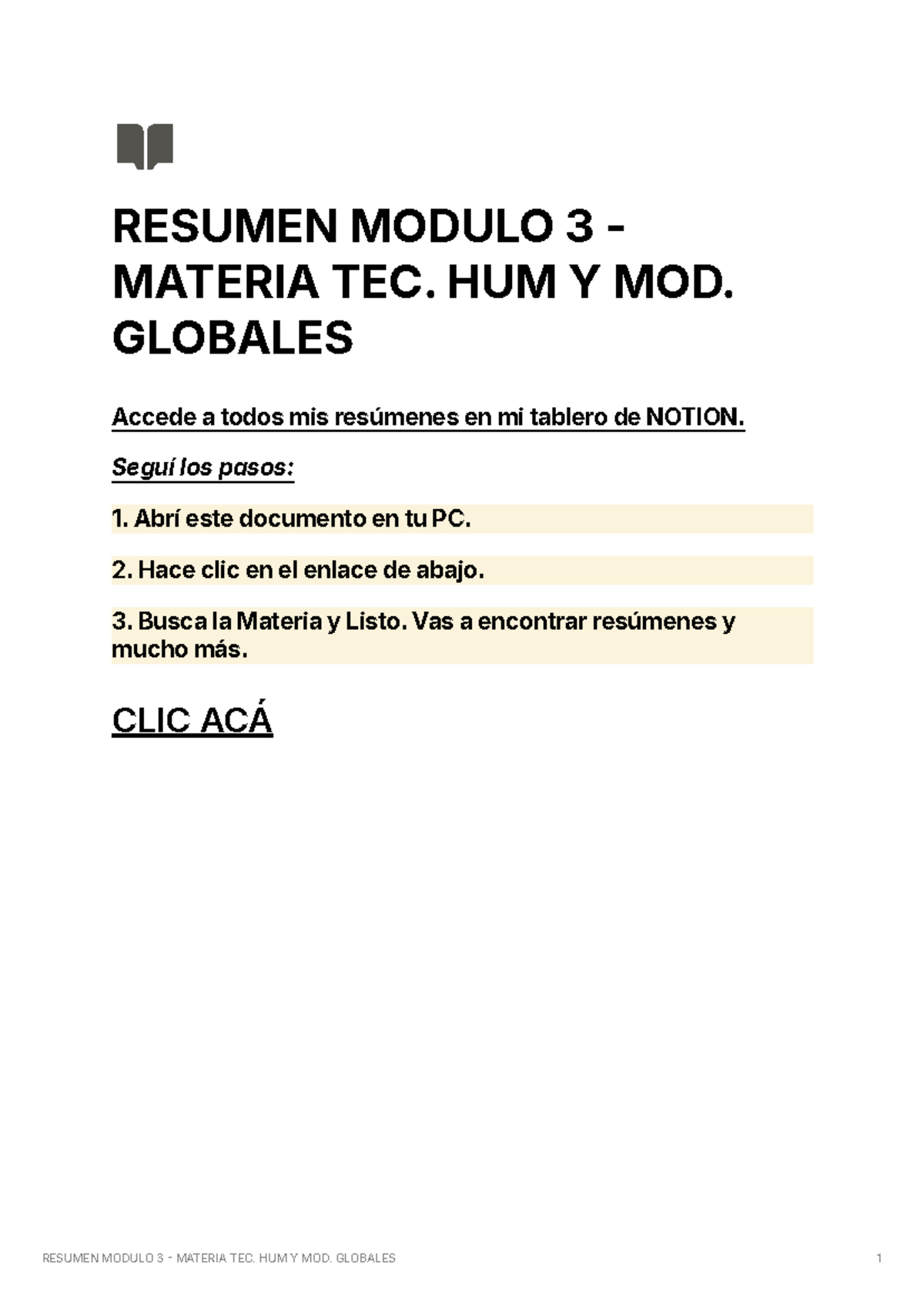 RESUMEN MODULO 3 - MATERIA TEC. HUM Y MOD. GLOBALES

Accede a todos mis resúmenes en mi tablero de NOTION.

Seguí los pasos:

1. Abrí este documento en tu PC.

2. Hace clic en el enlace de abajo.

3. Busca la Materia y Listo. Vas a encontrar resúmenes y mucho más.

CLIC ACÁ

RESUMEN MODULO 3 - MATERIA TEC. HUM Y MOD. GLOBALES 1